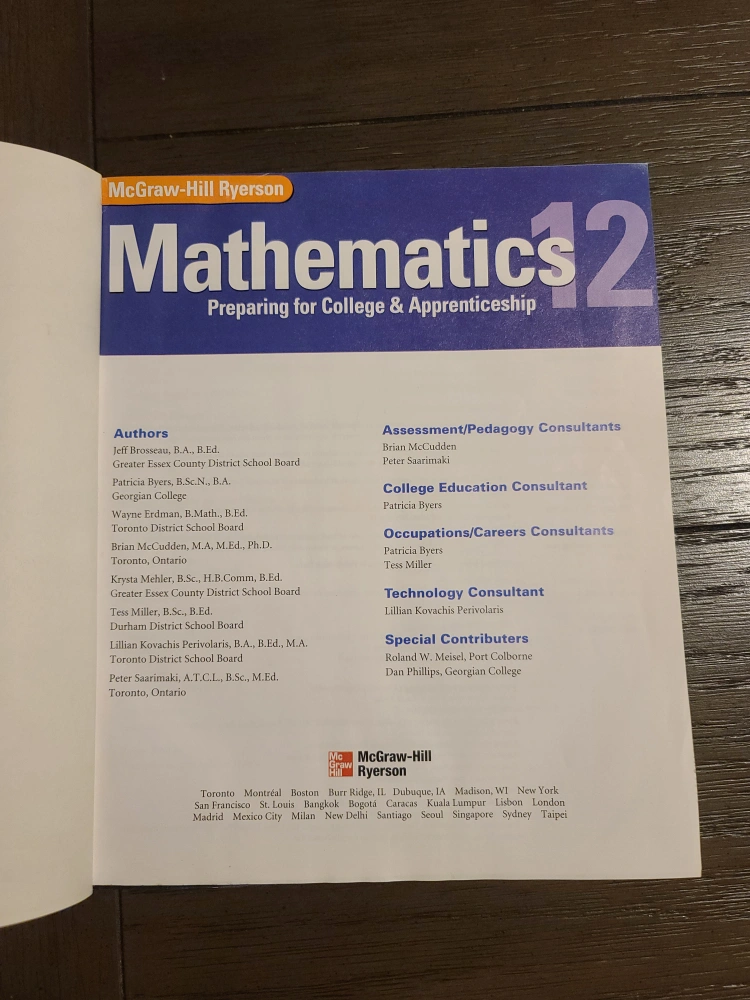 McGraw-Hill Ryerson

Mathematics 12

Preparing for College & Apprenticeship

Authors

Jeff Brosseau, B.A., B.Ed.
Greater Essex County District School Board

Patricia Byers, B.Sc.N., B.A.
Georgian College

Wayne Erdman, B.Math., B.Ed.
Toronto District School Board

Brian McCudden, M.A, M.Ed., Ph.D.
Toronto, Ontario

Krysta Mehler, B.Sc., H.B.Comm, B.Ed.
Greater Essex County District School Board

Tess Miller, B.Sc., B.Ed.
Durham District School Board

Lillian Kovachis Perivolaris, B.A., B.Ed., M.A.
Toronto District School Board

Peter Saarimaki, A.T.C.L., B.Sc., M.Ed.
Toronto, Ontario

Assessment/Pedagogy Consultants

Brian McCudden
Peter Saarimaki

College Education Consultant

Patricia Byers

Occupations/Careers Consultants

Patricia Byers
Tess Miller

Technology Consultant

Lillian Kovachis Perivolaris

Special Contributers

Roland W. Meisel, Port Colborne
Dan Phillips, Georgian College

Mc Graw Hill McGraw-Hill Ryerson

Toronto Montréal Boston Burr Ridge, IL Dubuque, IA Madison, WI New York San Francisco St. Louis Bangkok Bogotá Caracas Kuala Lumpur Lisbon London Madrid Mexico City Milan New Delhi Santiago Seoul Singapore Sydney Taipei